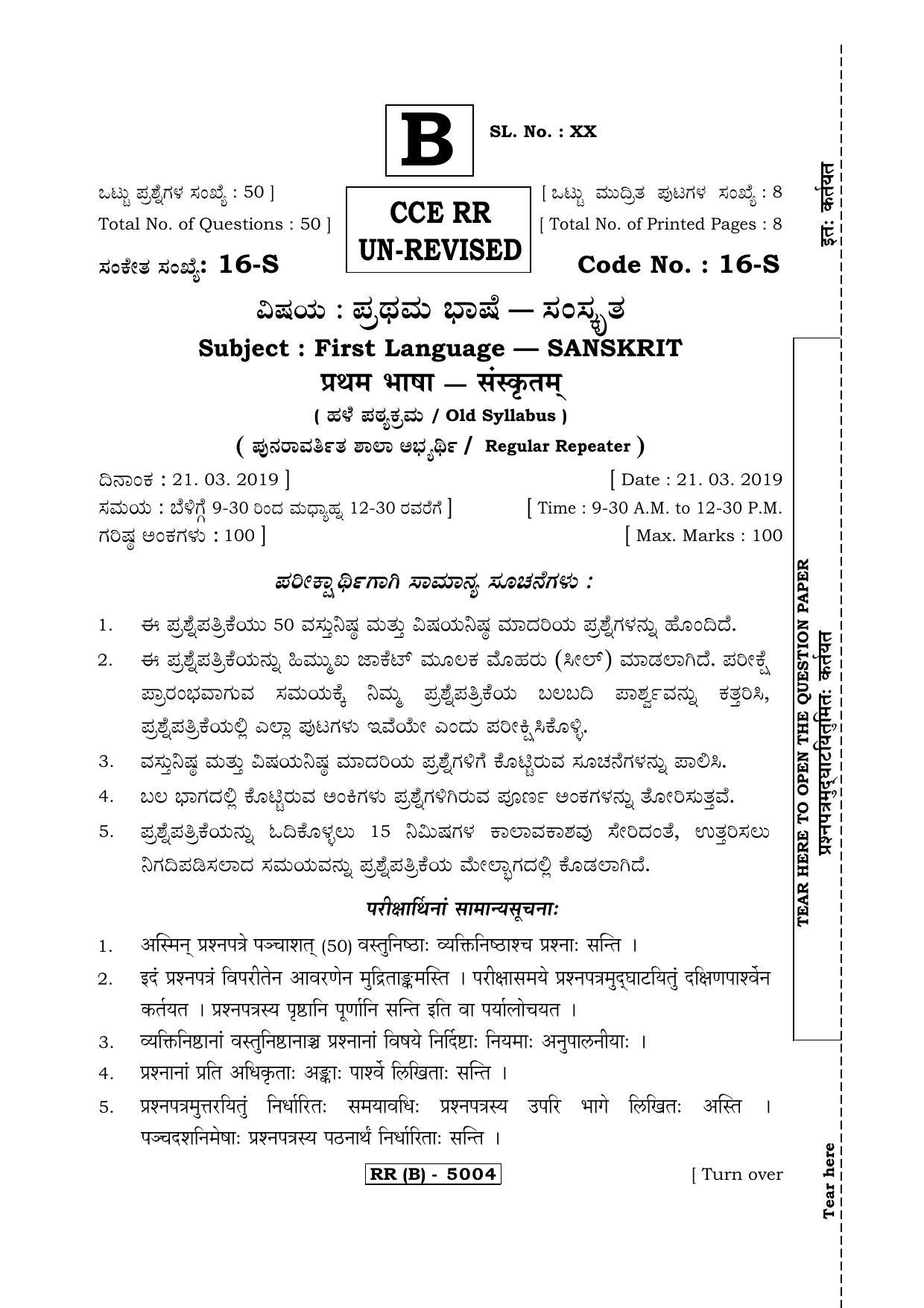 B

SL. No. : XX

ಒಟ್ಟು ಪ್ರಶ್ನೆಗಳ ಸಂಖ್ಯೆ : 50 ]
Total No. of Questions : 50 ]

CCE RR
UN-REVISED

[ ಒಟ್ಟು ಮುದ್ರಿತ ಪುಟಗಳ ಸಂಖ್ಯೆ : 8
[ Total No. of Printed Pages : 8

ಸಂಕೇತ ಸಂಖ್ಯೆ : 16-S
Code No. : 16-S

ವಿಷಯ : ಪ್ರಥಮ ಭಾಷೆ — ಸಂಸ್ಕೃತ
Subject : First Language — SANSKRIT
प्रथम भाषा — संस्कृतम्
( ಹಳೆ ಪಠ್ಯಕ್ರಮ / Old Syllabus )
( ಪುನರಾವರ್ತಿತ ಶಾಲಾ ಅಭ್ಯರ್ಥಿ / Regular Repeater )

ದಿನಾಂಕ : 21. 03. 2019 ]
[ Date : 21. 03. 2019
ಸಮಯ : ಬೆಳಿಗ್ಗೆ 9-30 ರಿಂದ ಮಧ್ಯಾಹ್ನ 12-30 ರವರೆಗೆ ]
[ Time : 9-30 A.M. to 12-30 P.M.
ಗರಿಷ್ಠ ಅಂಕಗಳು : 100 ]
[ Max. Marks : 100

ಪರೀಕ್ಷಾರ್ಥಿಗಾಗಿ ಸಾಮಾನ್ಯ ಸೂಚನೆಗಳು :

1. ಈ ಪ್ರಶ್ನೆಪತ್ರಿಕೆಯು 50 ವಸ್ತುನಿಷ್ಠ ಮತ್ತು ವಿಷಯನಿಷ್ಠ ಮಾದರಿಯ ಪ್ರಶ್ನೆಗಳನ್ನು ಹೊಂದಿದೆ.
2. ಈ ಪ್ರಶ್ನೆಪತ್ರಿಕೆಯನ್ನು ಹಿಮ್ಮುಖ ಜಾಕೆಟ್ ಮೂಲಕ ಮೊಹರು (ಸೀಲ್) ಮಾಡಲಾಗಿದೆ. ಪರೀಕ್ಷೆ ಪ್ರಾರಂಭವಾಗುವ ಸಮಯಕ್ಕೆ ನಿಮ್ಮ ಪ್ರಶ್ನೆಪತ್ರಿಕೆಯ ಬಲಬದಿ ಪಾರ್ಶ್ವವನ್ನು ಕತ್ತರಿಸಿ, ಪ್ರಶ್ನೆಪತ್ರಿಕೆಯಲ್ಲಿ ಎಲ್ಲಾ ಪುಟಗಳು ಇವೆಯೇ ಎಂದು ಪರೀಕ್ಷಿಸಿಕೊಳ್ಳಿ.
3. ವಸ್ತುನಿಷ್ಠ ಮತ್ತು ವಿಷಯನಿಷ್ಠ ಮಾದರಿಯ ಪ್ರಶ್ನೆಗಳಿಗೆ ಕೊಟ್ಟಿರುವ ಸೂಚನೆಗಳನ್ನು ಪಾಲಿಸಿ.
4. ಬಲ ಭಾಗದಲ್ಲಿ ಕೊಟ್ಟಿರುವ ಅಂಕಿಗಳು ಪ್ರಶ್ನೆಗಳಿಗಿರುವ ಪೂರ್ಣ ಅಂಕಗಳನ್ನು ತೋರಿಸುತ್ತವೆ.
5. ಪ್ರಶ್ನೆಪತ್ರಿಕೆಯನ್ನು ಓದಿಕೊಳ್ಳಲು 15 ನಿಮಿಷಗಳ ಕಾಲಾವಕಾಶವು ಸೇರಿದಂತೆ, ಉತ್ತರಿಸಲು ನಿಗದಿಪಡಿಸಲಾದ ಸಮಯವನ್ನು ಪ್ರಶ್ನೆಪತ್ರಿಕೆಯ ಮೇಲ್ಭಾಗದಲ್ಲಿ ಕೊಡಲಾಗಿದೆ.

परीक्षार्थिनां सामान्यसूचनाः

1. अस्मिन् प्रश्नपत्रे पञ्चाशत् (50) वस्तुनिष्ठाः व्यक्तिनिष्ठाश्च प्रश्नाः सन्ति ।
2. इदं प्रश्नपत्रं विपरीतेन आवरणेन मुद्रिताङ्कमस्ति । परीक्षासमये प्रश्नपत्रमुद्घाटयितुं दक्षिणपार्श्वेन कर्तयत । प्रश्नपत्रस्य पृष्ठानि पूर्णानि सन्ति इति वा पर्यालोचयत ।
3. व्यक्तिनिष्ठानां वस्तुनिष्ठानाञ्च प्रश्नानां विषये निर्दिष्टाः नियमाः अनुपालनीयाः ।
4. प्रश्नानां प्रति अधिकृताः अङ्काः पार्श्वे लिखिताः सन्ति ।
5. प्रश्नपत्रमुत्तरयितुं निर्धारितः समयावधिः प्रश्नपत्रस्य उपरि भागे लिखितः अस्ति । पञ्चदशनिमेषाः प्रश्नपत्रस्य पठनार्थं निर्धारिताः सन्ति ।

RR (B) - 5004

[ Turn over

इतः कर्तयत

TEAR HERE TO OPEN THE QUESTION PAPER
प्रश्नपत्रमुद्घाटयितुमितः कर्तयत

Tear here